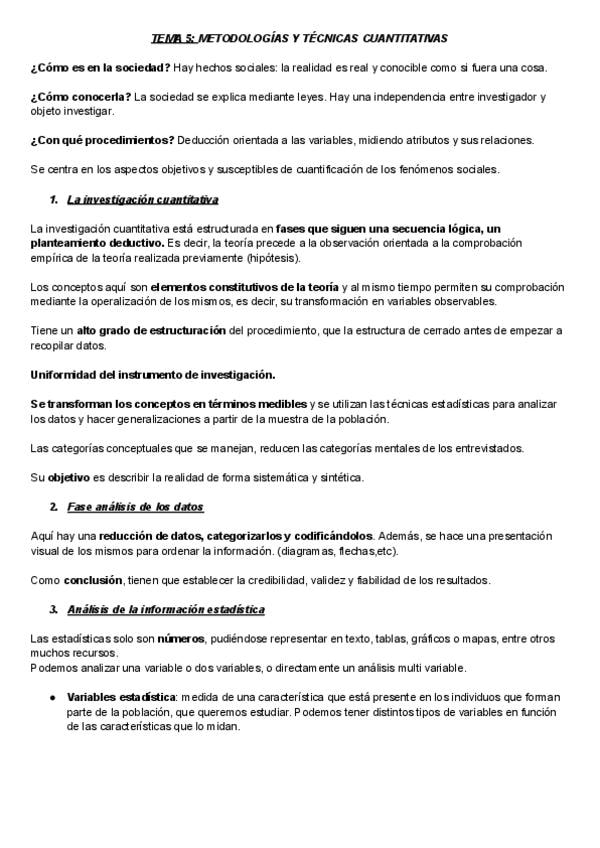 TEMA 5: METODOLOGÍAS Y TÉCNICAS CUANTITATIVAS

¿Cómo es en la sociedad? Hay hechos sociales: la realidad es real y conocible como si fuera una cosa.

¿Cómo conocerla? La sociedad se explica mediante leyes. Hay una independencia entre investigador y objeto investigar.

¿Con qué procedimientos? Deducción orientada a las variables, midiendo atributos y sus relaciones.

Se centra en los aspectos objetivos y susceptibles de cuantificación de los fenómenos sociales.

1. La investigación cuantitativa

La investigación cuantitativa está estructurada en fases que siguen una secuencia lógica, un planteamiento deductivo. Es decir, la teoría precede a la observación orientada a la comprobación empírica de la teoría realizada previamente (hipótesis).

Los conceptos aquí son elementos constitutivos de la teoría y al mismo tiempo permiten su comprobación mediante la operalización de los mismos, es decir, su transformación en variables observables.

Tiene un alto grado de estructuración del procedimiento, que la estructura de cerrado antes de empezar a recopilar datos.

Uniformidad del instrumento de investigación.

Se transforman los conceptos en términos medibles y se utilizan las técnicas estadísticas para analizar los datos y hacer generalizaciones a partir de la muestra de la población.

Las categorías conceptuales que se manejan, reducen las categorías mentales de los entrevistados.

Su objetivo es describir la realidad de forma sistemática y sintética.

2. Fase análisis de los datos

Aquí hay una reducción de datos, categorizarlos y codificándolos. Además, se hace una presentación visual de los mismos para ordenar la información. (diagramas, flechas,etc).

Como conclusión, tienen que establecer la credibilidad, validez y fiabilidad de los resultados.

3. Análisis de la información estadística

Las estadísticas solo son números, pudiéndose representar en texto, tablas, gráficos o mapas, entre otros muchos recursos.
Podemos analizar una variable o dos variables, o directamente un análisis multi variable.

● Variables estadística: medida de una característica que está presente en los individuos que forman parte de la población, que queremos estudiar. Podemos tener distintos tipos de variables en función de las características que lo midan.